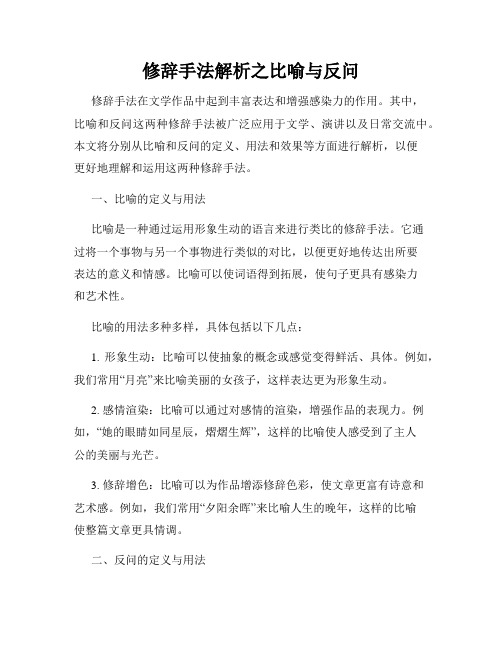 修辞手法解析之比喻与反问

修辞手法在文学作品中起到丰富表达和增强感染力的作用。其中，比喻和反问这两种修辞手法被广泛应用于文学、演讲以及日常交流中。本文将分别从比喻和反问的定义、用法和效果等方面进行解析，以便更好地理解和运用这两种修辞手法。

一、比喻的定义与用法

比喻是一种通过运用形象生动的语言来进行类比的修辞手法。它通过将一个事物与另一个事物进行类似的对比，以便更好地传达出所要表达的意义和情感。比喻可以使词语得到拓展，使句子更具有感染力和艺术性。

比喻的用法多种多样，具体包括以下几点：

1. 形象生动：比喻可以使抽象的概念或感觉变得鲜活、具体。例如，我们常用“月亮”来比喻美丽的女孩子，这样表达更为形象生动。

2. 感情渲染：比喻可以通过对感情的渲染，增强作品的表现力。例如，“她的眼睛如同星辰，熠熠生辉”，这样的比喻使人感受到了主人公的美丽与光芒。

3. 修辞增色：比喻可以为作品增添修辞色彩，使文章更富有诗意和艺术感。例如，我们常用“夕阳余晖”来比喻人生的晚年，这样的比喻使整篇文章更具情调。

二、反问的定义与用法